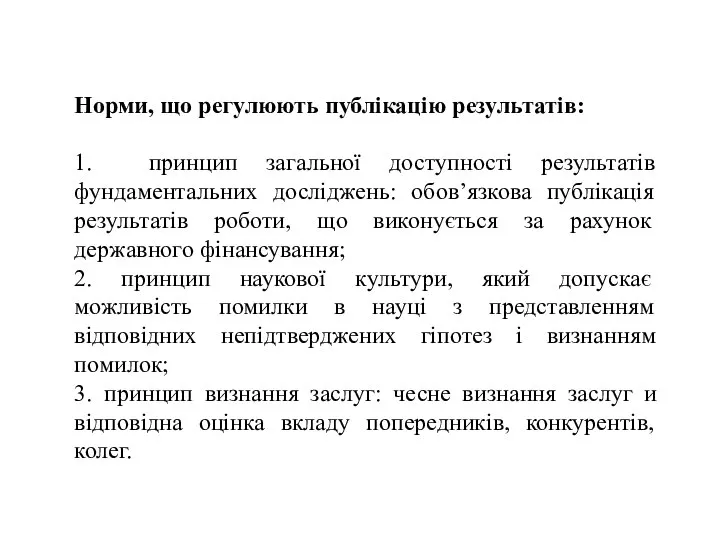 Норми, що регулюють публікацію результатів:

1. принцип загальної доступності результатів фундаментальних досліджень: обов’язкова публікація результатів роботи, що виконується за рахунок державного фінансування;
2. принцип наукової культури, який допускає можливість помилки в науці з представленням відповідних непідтверджених гіпотез і визнанням помилок;
3. принцип визнання заслуг: чесне визнання заслуг и відповідна оцінка вкладу попередників, конкурентів, колег.